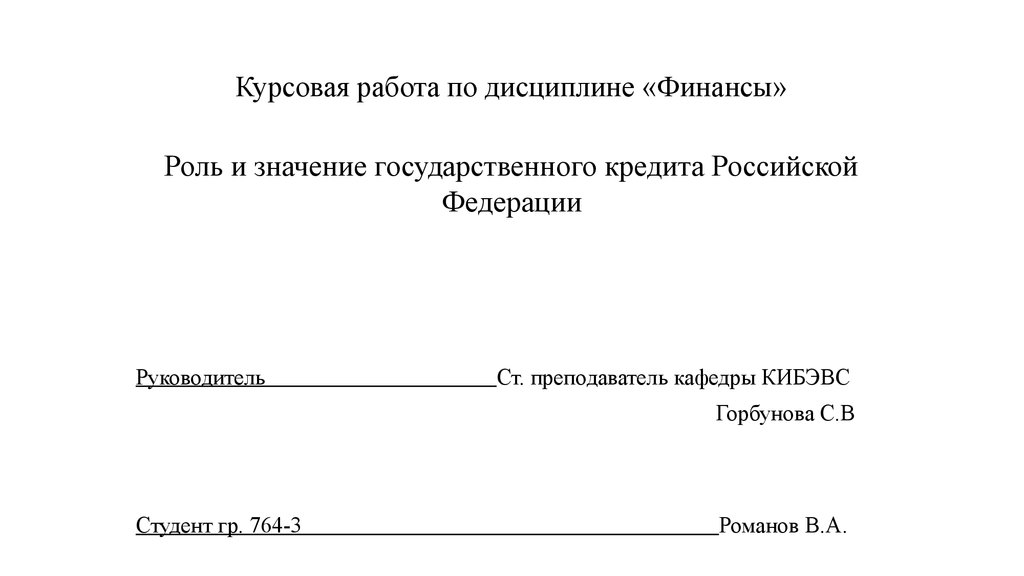 Курсовая работа по дисциплине «Финансы»

Роль и значение государственного кредита Российской Федерации

Руководитель____________________Ст. преподаватель кафедры КИБЭВС
Горбунова С.В

Студент гр. 764-3____________________________________Романов В.А.